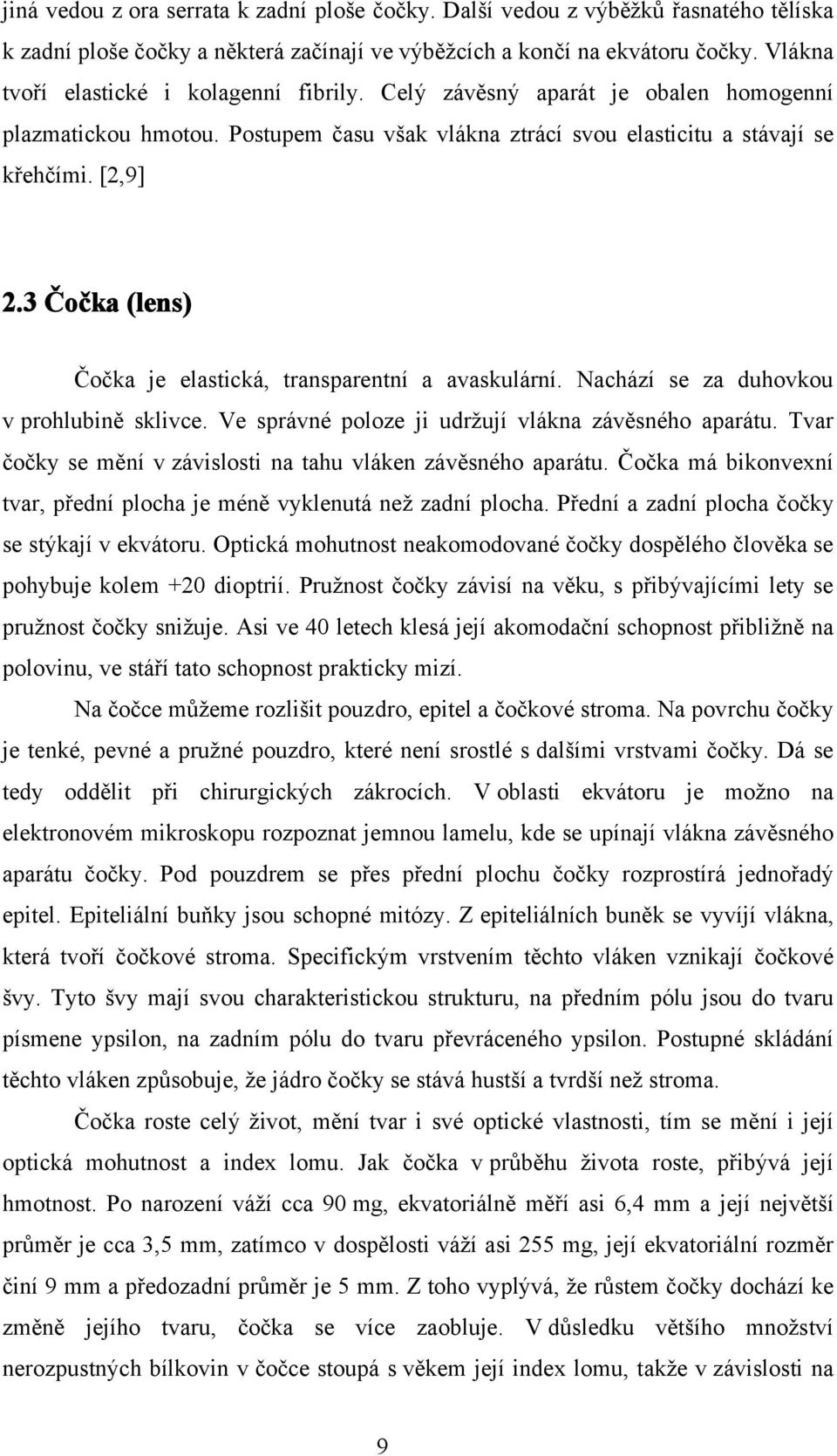 jiná vedou z ora serrata k zadní ploše čočky. Další vedou z výběžků řasnatého tělíska k zadní ploše čočky a některá začínají ve výběžcích a končí na ekvátoru čočky. Vlákna tvoří elastické i kolagenní fibrily. Celý závěsný aparát je obalen homogenní plazmatickou hmotou. Postupem času však vlákna ztrácí svou elasticitu a stávají se křehčími. [2,9]

2.3 Čočka (lens)

Čočka je elastická, transparentní a avaskulární. Nachází se za duhovkou v prohlubině sklivce. Ve správné poloze ji udržují vlákna závěsného aparátu. Tvar čočky se mění v závislosti na tahu vláken závěsného aparátu. Čočka má bikonvexní tvar, přední plocha je méně vyklenutá než zadní plocha. Přední a zadní plocha čočky se stýkají v ekvátoru. Optická mohutnost neakomodované čočky dospělého člověka se pohybuje kolem +20 dioptrií. Pružnost čočky závisí na věku, s přibývajícími lety se pružnost čočky snižuje. Asi ve 40 letech klesá její akomodační schopnost přibližně na polovinu, ve stáří tato schopnost prakticky mizí.

Na čočce můžeme rozlišit pouzdro, epitel a čočkové stroma. Na povrchu čočky je tenké, pevné a pružné pouzdro, které není srostlé s dalšími vrstvami čočky. Dá se tedy oddělit při chirurgických zákrocích. V oblasti ekvátoru je možno na elektronovém mikroskopu rozpoznat jemnou lamelu, kde se upínají vlákna závěsného aparátu čočky. Pod pouzdrem se přes přední plochu čočky rozprostírá jednořadý epitel. Epiteliální buňky jsou schopné mitózy. Z epiteliálních buněk se vyvíjí vlákna, která tvoří čočkové stroma. Specifickým vrstvením těchto vláken vznikají čočkové švy. Tyto švy mají svou charakteristickou strukturu, na předním pólu jsou do tvaru písmene ypsilon, na zadním pólu do tvaru převráceného ypsilon. Postupné skládání těchto vláken způsobuje, že jádro čočky se stává hustší a tvrdší než stroma.

Čočka roste celý život, mění tvar i své optické vlastnosti, tím se mění i její optická mohutnost a index lomu. Jak čočka v průběhu života roste, přibývá její hmotnost. Po narození váží cca 90 mg, ekvatoriálně měří asi 6,4 mm a její největší průměr je cca 3,5 mm, zatímco v dospělosti váží asi 255 mg, její ekvatoriální rozměr činí 9 mm a předozadní průměr je 5 mm. Z toho vyplývá, že růstem čočky dochází ke změně jejího tvaru, čočka se více zaobluje. V důsledku většího množství nerozpustných bílkovin v čočce stoupá s věkem její index lomu, takže v závislosti na

9